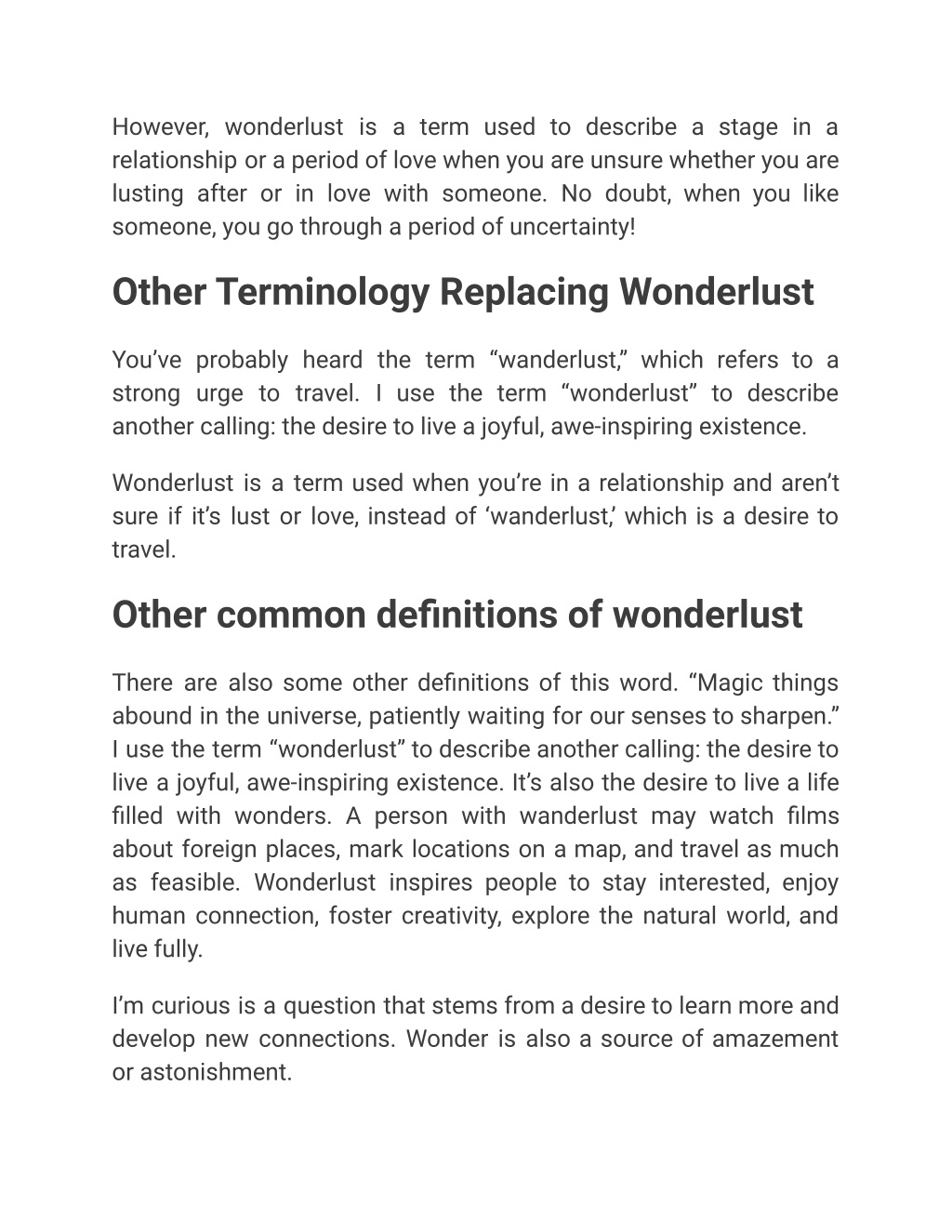 However, wonderlust is a term used to describe a stage in a relationship or a period of love when you are unsure whether you are lusting after or in love with someone. No doubt, when you like someone, you go through a period of uncertainty!

Other Terminology Replacing Wonderlust

You’ve probably heard the term “wanderlust,” which refers to a strong urge to travel. I use the term “wonderlust” to describe another calling: the desire to live a joyful, awe-inspiring existence.

Wonderlust is a term used when you’re in a relationship and aren’t sure if it’s lust or love, instead of ‘wanderlust,’ which is a desire to travel.

Other common definitions of wonderlust

There are also some other definitions of this word. “Magic things abound in the universe, patiently waiting for our senses to sharpen.” I use the term “wonderlust” to describe another calling: the desire to live a joyful, awe-inspiring existence. It’s also the desire to live a life filled with wonders. A person with wanderlust may watch films about foreign places, mark locations on a map, and travel as much as feasible. Wonderlust inspires people to stay interested, enjoy human connection, foster creativity, explore the natural world, and live fully.

I’m curious is a question that stems from a desire to learn more and develop new connections. Wonder is also a source of amazement or astonishment.